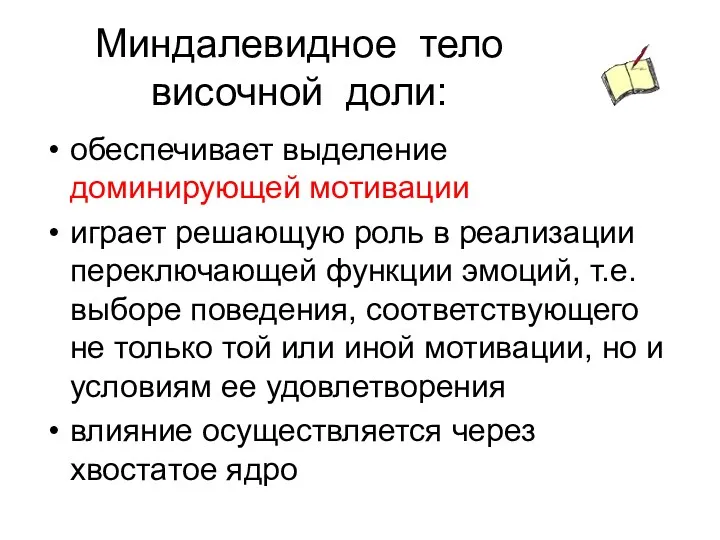 Миндалевидное тело височной доли:

• обеспечивает выделение доминирующей мотивации

• играет решающую роль в реализации переключающей функции эмоций, т.е. выборе поведения, соответствующего не только той или иной мотивации, но и условиям ее удовлетворения

• влияние осуществляется через хвостатое ядро